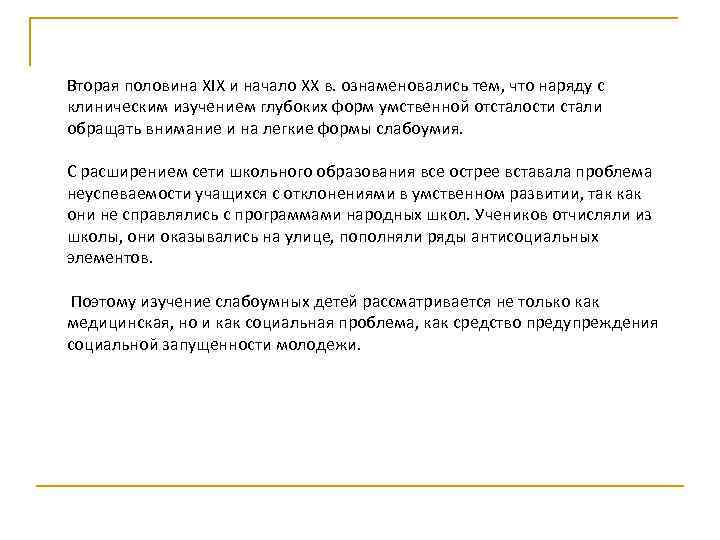 Вторая половина XIX и начало XX в. ознаменовались тем, что наряду с клиническим изучением глубоких форм умственной отсталости стали обращать внимание и на легкие формы слабоумия.

С расширением сети школьного образования все острее вставала проблема неуспеваемости учащихся с отклонениями в умственном развитии, так как они не справлялись с программами народных школ. Учеников отчисляли из школы, они оказывались на улице, пополняли ряды антисоциальных элементов.

Поэтому изучение слабоумных детей рассматривается не только как медицинская, но и как социальная проблема, как средство предупреждения социальной запущенности молодежи.